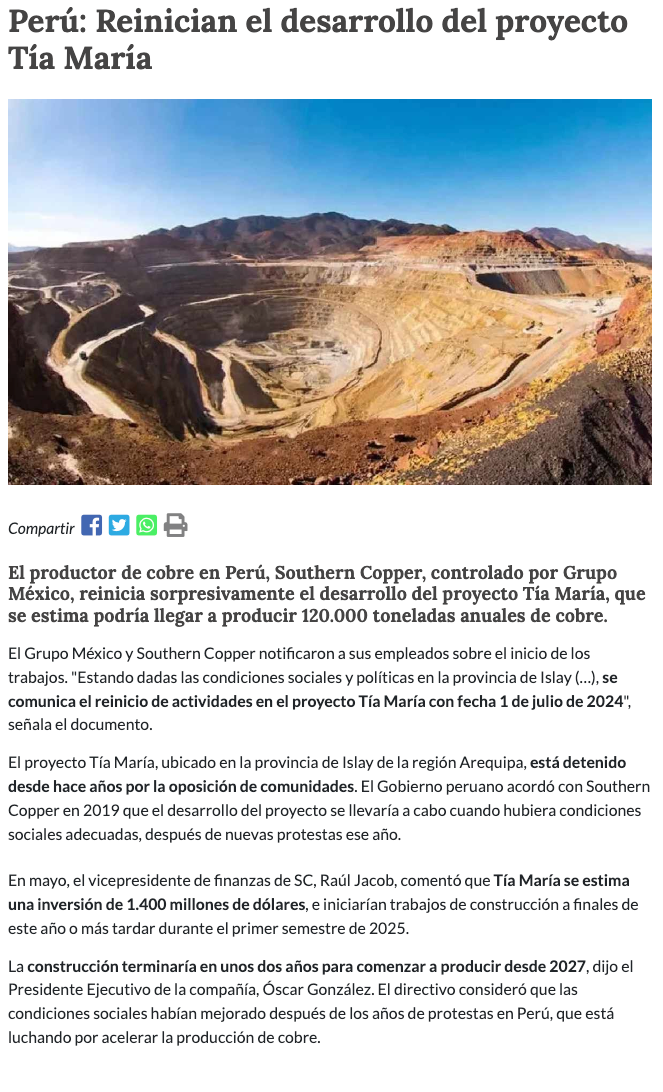 Perú: Reinician el desarrollo del proyecto Tía María

Compartir

El productor de cobre en Perú, Southern Copper, controlado por Grupo México, reinicia sorpresivamente el desarrollo del proyecto Tía María, que se estima podría llegar a producir 120.000 toneladas anuales de cobre.

El Grupo México y Southern Copper notificaron a sus empleados sobre el inicio de los trabajos. "Estando dadas las condiciones sociales y políticas en la provincia de Islay (...), se comunica el reinicio de actividades en el proyecto Tía María con fecha 1 de julio de 2024", señala el documento.

El proyecto Tía María, ubicado en la provincia de Islay de la región Arequipa, está detenido desde hace años por la oposición de comunidades. El Gobierno peruano acordó con Southern Copper en 2019 que el desarrollo del proyecto se llevaría a cabo cuando hubiera condiciones sociales adecuadas, después de nuevas protestas ese año.

En mayo, el vicepresidente de finanzas de SC, Raúl Jacob, comentó que Tía María se estima una inversión de 1.400 millones de dólares, e iniciarían trabajos de construcción a finales de este año o más tardar durante el primer semestre de 2025.

La construcción terminaría en unos dos años para comenzar a producir desde 2027, dijo el Presidente Ejecutivo de la compañía, Óscar González. El directivo consideró que las condiciones sociales habían mejorado después de los años de protestas en Perú, que está luchando por acelerar la producción de cobre.